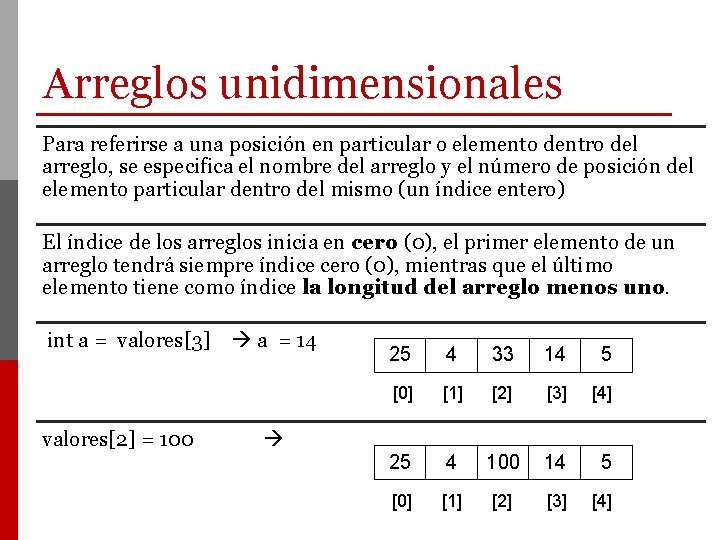 Arreglos unidimensionales

Para referirse a una posición en particular o elemento dentro del arreglo, se especifica el nombre del arreglo y el número de posición del elemento particular dentro del mismo (un índice entero)

El índice de los arreglos inicia en **cero** (0), el primer elemento de un arreglo tendrá siempre índice cero (0), mientras que el último elemento tiene como índice **la longitud del arreglo menos uno**.

int a = valores[3] → a = 14

| 25 | 4 | 33 | 14 | 5 |
|---|---|---|---|---|
| [0] | [1] | [2] | [3] | [4] |

valores[2] = 100 →

| 25 | 4 | 100 | 14 | 5 |
|---|---|---|---|---|
| [0] | [1] | [2] | [3] | [4] |